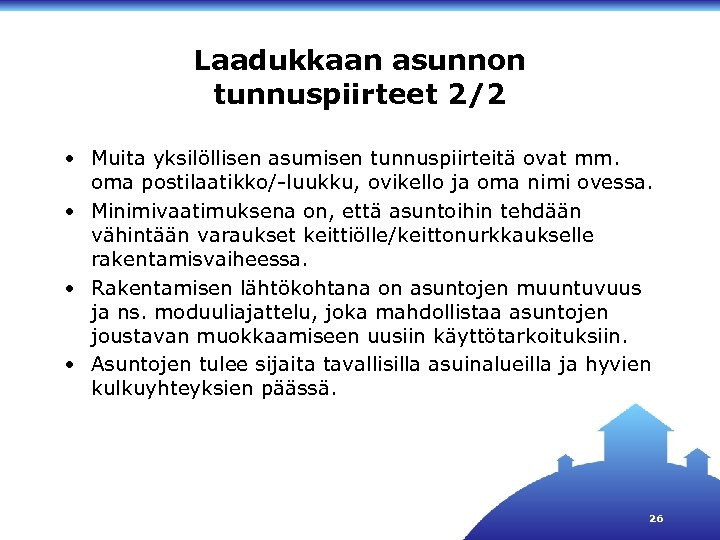 Laadukkaan asunnon tunnuspiirteet 2/2

• Muita yksilöllisen asumisen tunnuspiirteitä ovat mm. oma postilaatikko/-luukku, ovikello ja oma nimi ovessa.

• Minimivaatimuksena on, että asuntoihin tehdään vähintään varaukset keittiölle/keittonurkkaukselle rakentamisvaiheessa.

• Rakentamisen lähtökohtana on asuntojen muuntuvuus ja ns. moduuliajattelu, joka mahdollistaa asuntojen joustavan muokkaamiseen uusiin käyttötarkoituksiin.

• Asuntojen tulee sijaita tavallisilla asuinalueilla ja hyvien kulkuyhteyksien päässä.

26